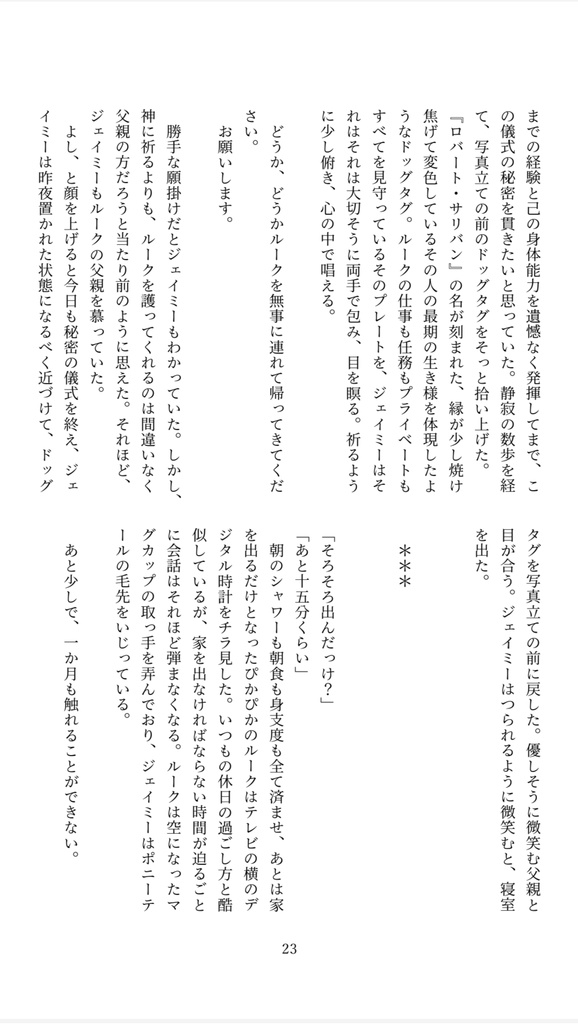 までの経験と己の身体能力を遺憾なく発揮してまで、この儀式の秘密を貫きたいと思っていた。静寂の数歩を経て、写真立ての前のドッグタグをそっと拾い上げた。

『ロバート・サリバン』の名が刻まれた、縁が少し焼け焦げて変色しているその人の最期の生き様を体現したようなドッグタグ。ルークの仕事も任務もプライベートもすべてを見守っているそのプレートを、ジェイミーはそれはそれは大切そうに両手で包み、目を瞑る。祈るように少し俯き、心の中で唱える。

どうか、どうかルークを無事に連れて帰ってきてください。

お願いします。

勝手な願掛けだとジェイミーもわかっていた。しかし、神に祈るよりも、ルークを護ってくれるのは間違いなく父親の方だろうと当たり前のように思えた。それほど、ジェイミーもルークの父親を慕っていた。

よし、と顔を上げると今日も秘密の儀式を終え、ジェイミーは昨夜置かれた状態になるべく近づけて、ドッグタグを写真立ての前に戻した。優しそうに微笑む父親と目が合う。ジェイミーはつられるように微笑むと、寝室を出た。

＊＊＊

「そろそろ出んだっけ？」

「あと十五分くらい」

朝のシャワーも朝食も身支度も全て済ませ、あとは家を出るだけとなったぴかぴかのルークはテレビの横のデジタル時計をチラ見した。いつもの休日の過ごし方と酷似しているが、家を出なければならない時間が迫るごとに会話はそれほど弾まなくなる。ルークは空になったマグカップの取っ手を弄んでおり、ジェイミーはポニーテールの毛先をいじっている。

あと少しで、一か月も触れることができない。

23